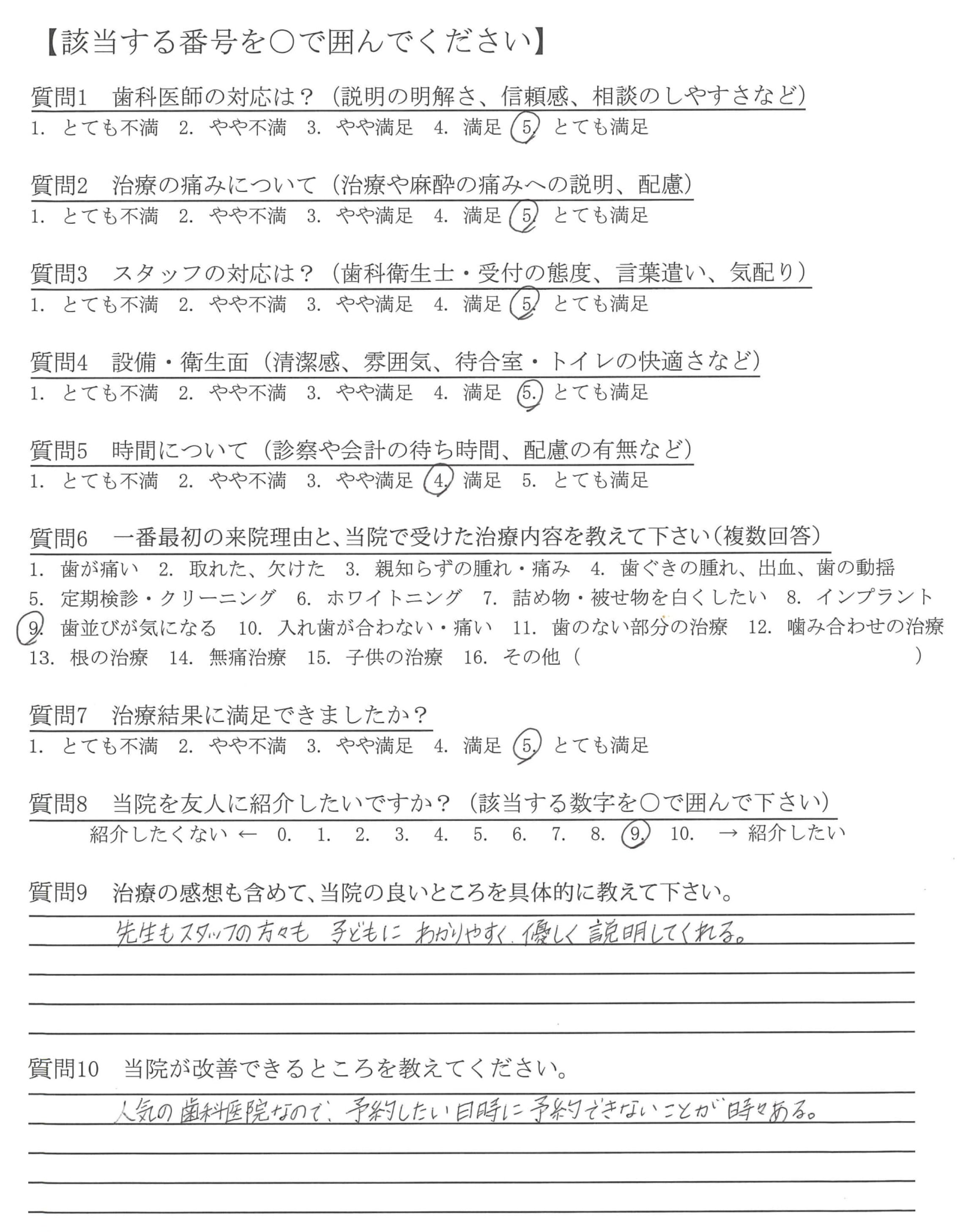 【該当する番号を○で囲んでください】

質問1　歯科医師の対応は？（説明の明解さ、信頼感、相談のしやすさなど）
1. とても不満　2. やや不満　3. やや満足　4. 満足　5. とても満足

質問2　治療の痛みについて（治療や麻酔の痛みへの説明、配慮）
1. とても不満　2. やや不満　3. やや満足　4. 満足　5. とても満足

質問3　スタッフの対応は？（歯科衛生士・受付の態度、言葉遣い、気配り）
1. とても不満　2. やや不満　3. やや満足　4. 満足　5. とても満足

質問4　設備・衛生面（清潔感、雰囲気、待合室・トイレの快適さなど）
1. とても不満　2. やや不満　3. やや満足　4. 満足　5. とても満足

質問5　時間について（診察や会計の待ち時間、配慮の有無など）
1. とても不満　2. やや不満　3. やや満足　4. 満足　5. とても満足

質問6　一番最初の来院理由と、当院で受けた治療内容を教えて下さい（複数回答）
1. 歯が痛い　2. 取れた、欠けた　3. 親知らずの腫れ・痛み　4. 歯ぐきの腫れ、出血、歯の動揺
5. 定期検診・クリーニング　6. ホワイトニング　7. 詰め物・被せ物を白くしたい　8. インプラント
9. 歯並びが気になる　10. 入れ歯が合わない・痛い　11. 歯のない部分の治療　12. 噛み合わせの治療
13. 根の治療　14. 無痛治療　15. 子供の治療　16. その他（　）

質問7　治療結果に満足できましたか？
1. とても不満　2. やや不満　3. やや満足　4. 満足　5. とても満足

質問8　当院を友人に紹介したいですか？（該当する数字を○で囲んで下さい）
紹介したくない ← 0. 1. 2. 3. 4. 5. 6. 7. 8. 9. 10. → 紹介したい

質問9　治療の感想も含めて、当院の良いところを具体的に教えて下さい。
先生もスタッフの方々も　子どもに　わかりやすく、優しく　説明してくれる。

質問10　当院が改善できるところを教えてください。
人気の歯科医院なので、予約したい日時に予約できないことが時々ある。